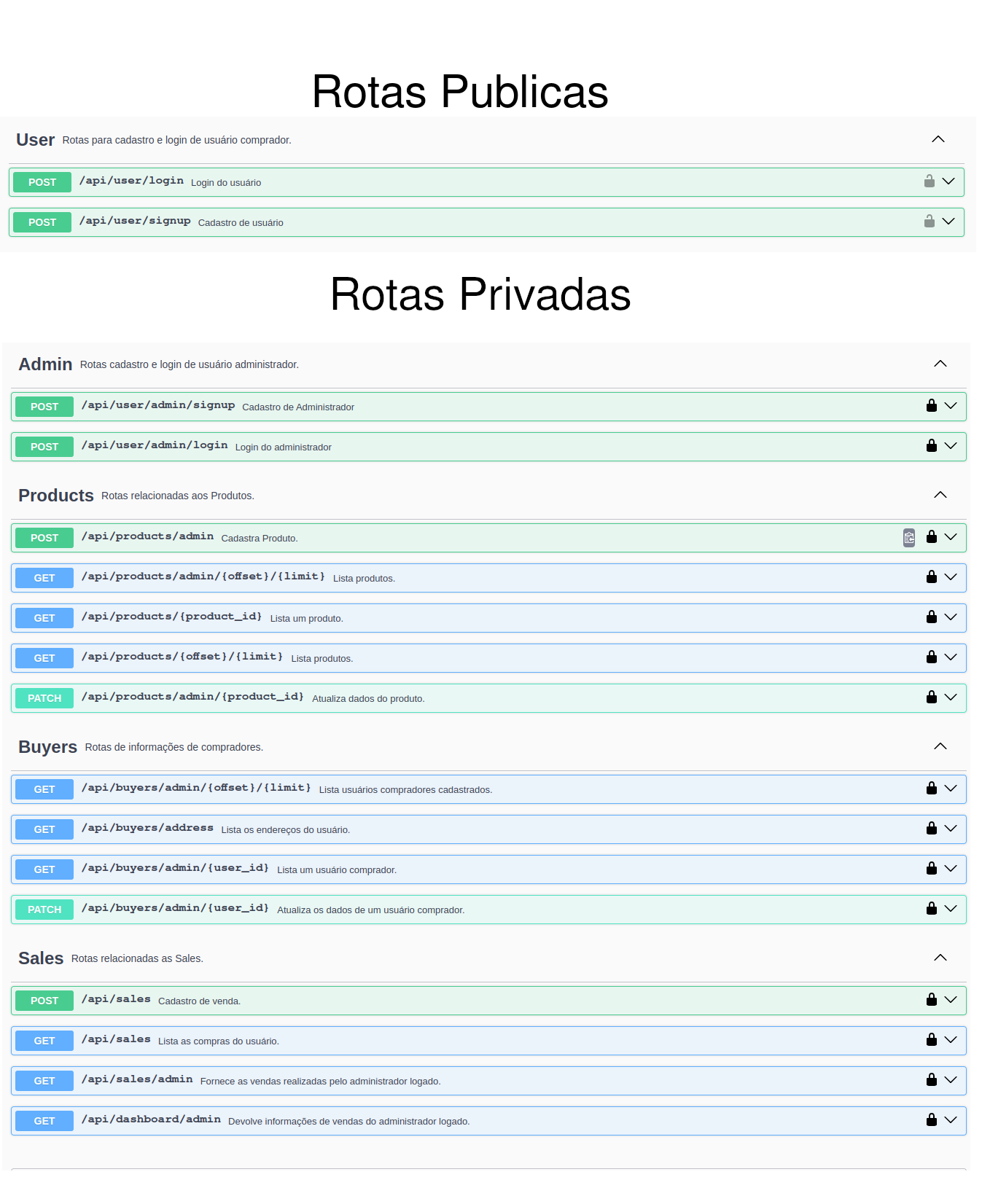 Rotas Publicas

User Rotas para cadastro e login de usuário comprador.

POST /api/user/login Login do usuário

POST /api/user/signup Cadastro de usuário

Rotas Privadas

Admin Rotas cadastro e login de usuário administrador.

POST /api/user/admin/signup Cadastro de Administrador

POST /api/user/admin/login Login do administrador

Products Rotas relacionadas aos Produtos.

POST /api/products/admin Cadastra Produto.

GET /api/products/admin/{offset}/{limit} Lista produtos.

GET /api/products/{product_id} Lista um produto.

GET /api/products/{offset}/{limit} Lista produtos.

PATCH /api/products/admin/{product_id} Atualiza dados do produto.

Buyers Rotas de informações de compradores.

GET /api/buyers/admin/{offset}/{limit} Lista usuários compradores cadastrados.

GET /api/buyers/address Lista os endereços do usuário.

GET /api/buyers/admin/{user_id} Lista um usuário comprador.

PATCH /api/buyers/admin/{user_id} Atualiza os dados de um usuário comprador.

Sales Rotas relacionadas as Sales.

POST /api/sales Cadastro de venda.

GET /api/sales Lista as compras do usuário.

GET /api/sales/admin Fornece as vendas realizadas pelo administrador logado.

GET /api/dashboard/admin Devolve informações de vendas do administrador logado.